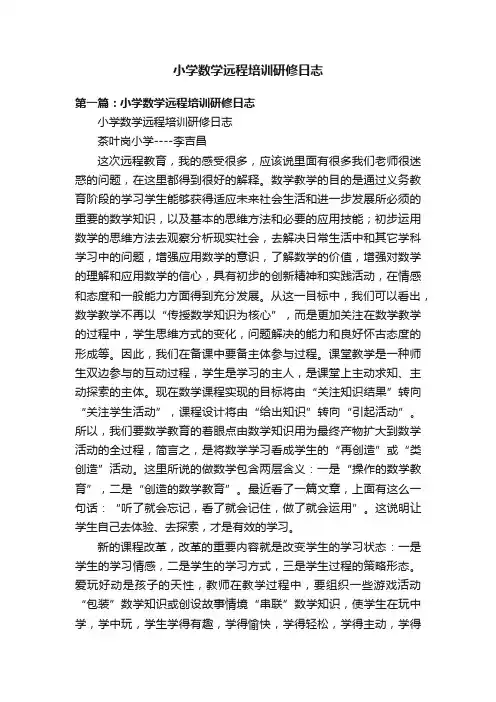 小学数学远程培训研修日志

第一篇：小学数学远程培训研修日志

小学数学远程培训研修日志

茶叶岗小学----李吉昌

这次远程教育，我的感受很多，应该说里面有很多我们老师很迷惑的问题，在这里都得到很好的解释。数学教学的目的是通过义务教育阶段的学习学生能够获得适应未来社会生活和进一步发展所必须的重要的数学知识，以及基本的思维方法和必要的应用技能；初步运用数学的思维方法去观察分析现实社会，去解决日常生活中和其它学科学习中的问题，增强应用数学的意识，了解数学的价值，增强对数学的理解和应用数学的信心，具有初步的创新精神和实践活动，在情感和态度和一般能力方面得到充分发展。从这一目标中，我们可以看出，数学教学不再以“传授数学知识为核心”，而是更加关注在数学教学的过程中，学生思维方式的变化，问题解决的能力和良好怀古态度的形成等。因此，我们在备课中要备主体参与过程。课堂教学是一种师生双边参与的互动过程，学生是学习的主人，是课堂上主动求知、主动探索的主体。现在数学课程实现的目标将由“关注知识结果”转向“关注学生活动”，课程设计将由“给出知识”转向“引起活动”。所以，我们要数学教育的着眼点由数学知识用为最终产物扩大到数学活动的全过程，简言之，是将数学学习看成学生的“再创造”或“类创造”活动。这里所说的做数学包含两层含义：一是“操作的数学教育”，二是“创造的数学教育”。最近看了一篇文章，上面有这么一句话：“听了就会忘记，看了就会记住，做了就会运用”。这说明让学生自己去体验、去探索，才是有效的学习。

新的课程改革，改革的重要内容就是改变学生的学习状态：一是学生的学习情感，二是学生的学习方式，三是学生过程的策略形态。爱玩好动是孩子的天性，教师在教学过程中，要组织一些游戏活动“包装”数学知识或创设故事情境“串联”数学知识，使学生在玩中学，学中玩，学生学得有趣，学得愉快，学得轻松，学得主动，学得